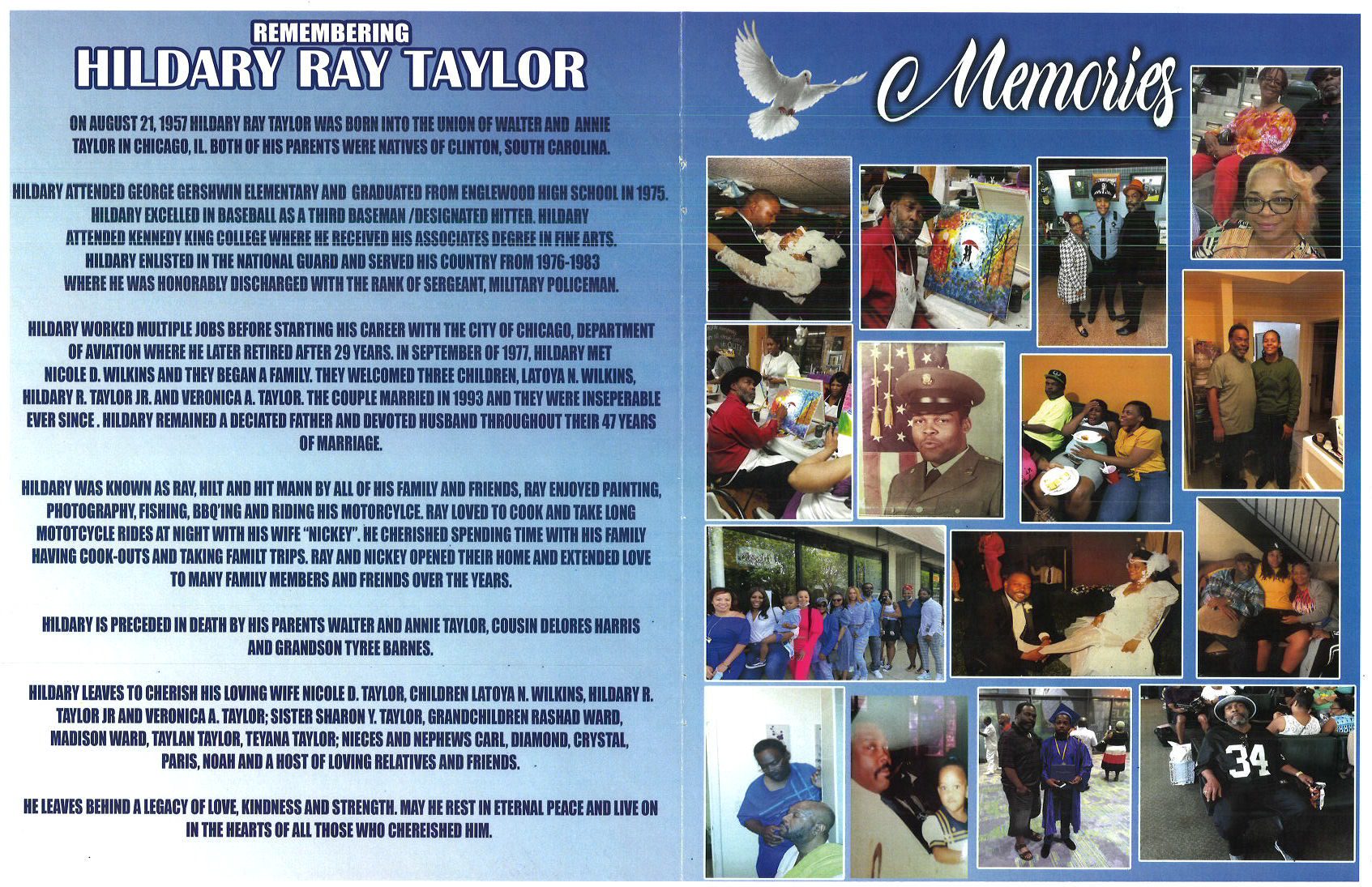 REMEMBERING
HILDARY RAY TAYLOR

ON AUGUST 21, 1957 HILDARY RAY TAYLOR WAS BORN INTO THE UNION OF WALTER AND ANNIE TAYLOR IN CHICAGO, IL. BOTH OF HIS PARENTS WERE NATIVES OF CLINTON, SOUTH CAROLINA.

HILDARY ATTENDED GEORGE GERSHWIN ELEMENTARY AND GRADUATED FROM ENGLEWOOD HIGH SCHOOL IN 1975. HILDARY EXCELLED IN BASEBALL AS A THIRD BASEMAN /DESIGNATED HITTER. HILDARY ATTENDED KENNEDY KING COLLEGE WHERE HE RECEIVED HIS ASSOCIATES DEGREE IN FINE ARTS. HILDARY ENLISTED IN THE NATIONAL GUARD AND SERVED HIS COUNTRY FROM 1976-1983 WHERE HE WAS HONORABLY DISCHARGED WITH THE RANK OF SERGEANT, MILITARY POLICEMAN.

HILDARY WORKED MULTIPLE JOBS BEFORE STARTING HIS CAREER WITH THE CITY OF CHICAGO, DEPARTMENT OF AVIATION WHERE HE LATER RETIRED AFTER 29 YEARS. IN SEPTEMBER OF 1977, HILDARY MET NICOLE D. WILKINS AND THEY BEGAN A FAMILY. THEY WELCOMED THREE CHILDREN, LATOYA N. WILKINS, HILDARY R. TAYLOR JR. AND VERONICA A. TAYLOR. THE COUPLE MARRIED IN 1993 AND THEY WERE INSEPERABLE EVER SINCE . HILDARY REMAINED A DECIATED FATHER AND DEVOTED HUSBAND THROUGHOUT THEIR 47 YEARS OF MARRIAGE.

HILDARY WAS KNOWN AS RAY, HILT AND HIT MANN BY ALL OF HIS FAMILY AND FRIENDS, RAY ENJOYED PAINTING, PHOTOGRAPHY, FISHING, BBQ'ING AND RIDING HIS MOTORCYLCE. RAY LOVED TO COOK AND TAKE LONG MOTOTCYCLE RIDES AT NIGHT WITH HIS WIFE "NICKEY". HE CHERISHED SPENDING TIME WITH HIS FAMILY HAVING COOK-OUTS AND TAKING FAMILT TRIPS. RAY AND NICKEY OPENED THEIR HOME AND EXTENDED LOVE TO MANY FAMILY MEMBERS AND FREINDS OVER THE YEARS.

HILDARY IS PRECEDED IN DEATH BY HIS PARENTS WALTER AND ANNIE TAYLOR, COUSIN DELORES HARRIS AND GRANDSON TYREE BARNES.

HILDARY LEAVES TO CHERISH HIS LOVING WIFE NICOLE D. TAYLOR, CHILDREN LATOYA N. WILKINS, HILDARY R. TAYLOR JR AND VERONICA A. TAYLOR; SISTER SHARON Y. TAYLOR, GRANDCHILDREN RASHAD WARD, MADISON WARD, TAYLAN TAYLOR, TEYANA TAYLOR; NIECES AND NEPHEWS CARL, DIAMOND, CRYSTAL, PARIS, NOAH AND A HOST OF LOVING RELATIVES AND FRIENDS.

HE LEAVES BEHIND A LEGACY OF LOVE, KINDNESS AND STRENGTH. MAY HE REST IN ETERNAL PEACE AND LIVE ON IN THE HEARTS OF ALL THOSE WHO CHEREISHED HIM.

Memories

34